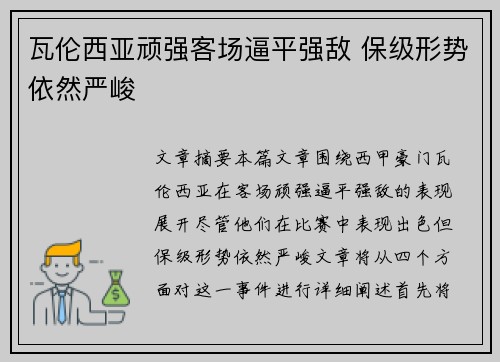 瓦伦西亚顽强客场逼平强敌 保级形势依然严峻

文章摘要本篇文章围绕西甲豪门瓦伦西亚在客场顽强逼平强敌的表现展开尽管他们在比赛中表现出色但保级形势依然严峻文章将从四个方面对这一事件进行详细阐述首先将

$